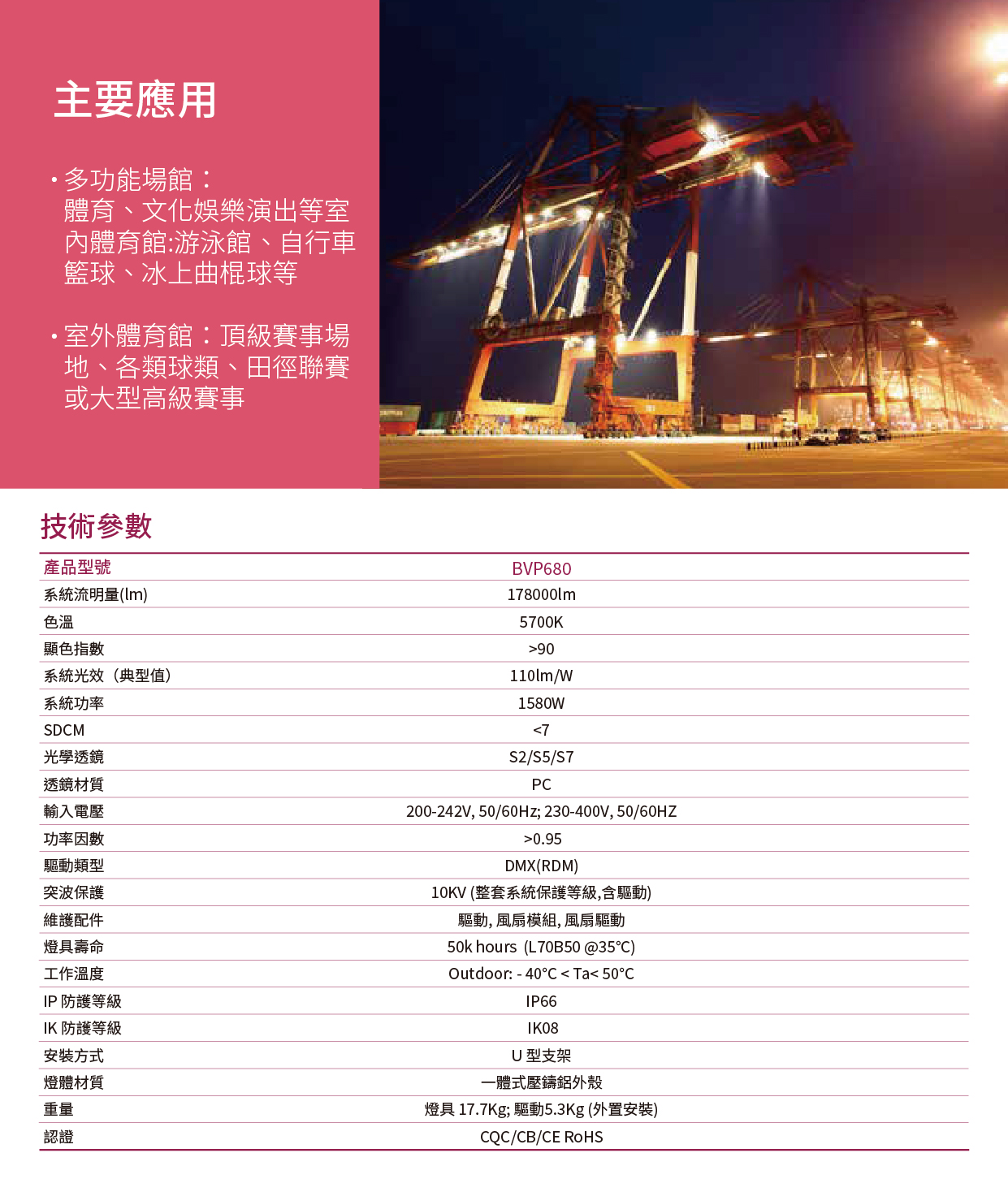 主要應用

• 多功能場館：體育、文化娛樂演出等室內體育館:游泳館、自行車籃球、冰上曲棍球等

• 室外體育館：頂級賽事場地、各類球類、田徑聯賽或大型高級賽事

技術參數

| 產品型號 | BVP680 |
|---|---|
| 系統流明量(lm) | 178000lm |
| 色溫 | 5700K |
| 顯色指數 | >90 |
| 系統光效（典型值） | 110lm/W |
| 系統功率 | 1580W |
| SDCM | <7 |
| 光學透鏡 | S2/S5/S7 |
| 透鏡材質 | PC |
| 輸入電壓 | 200-242V, 50/60Hz; 230-400V, 50/60HZ |
| 功率因數 | >0.95 |
| 驅動類型 | DMX(RDM) |
| 突波保護 | 10KV (整套系統保護等級,含驅動) |
| 維護配件 | 驅動, 風扇模組, 風扇驅動 |
| 燈具壽命 | 50k hours (L70B50 @35°C) |
| 工作溫度 | Outdoor: - 40°C < Ta< 50°C |
| IP 防護等級 | IP66 |
| IK 防護等級 | IK08 |
| 安裝方式 | U 型支架 |
| 燈體材質 | 一體式壓鑄鋁外殼 |
| 重量 | 燈具 17.7Kg; 驅動5.3Kg (外置安裝) |
| 認證 | CQC/CB/CE RoHS |